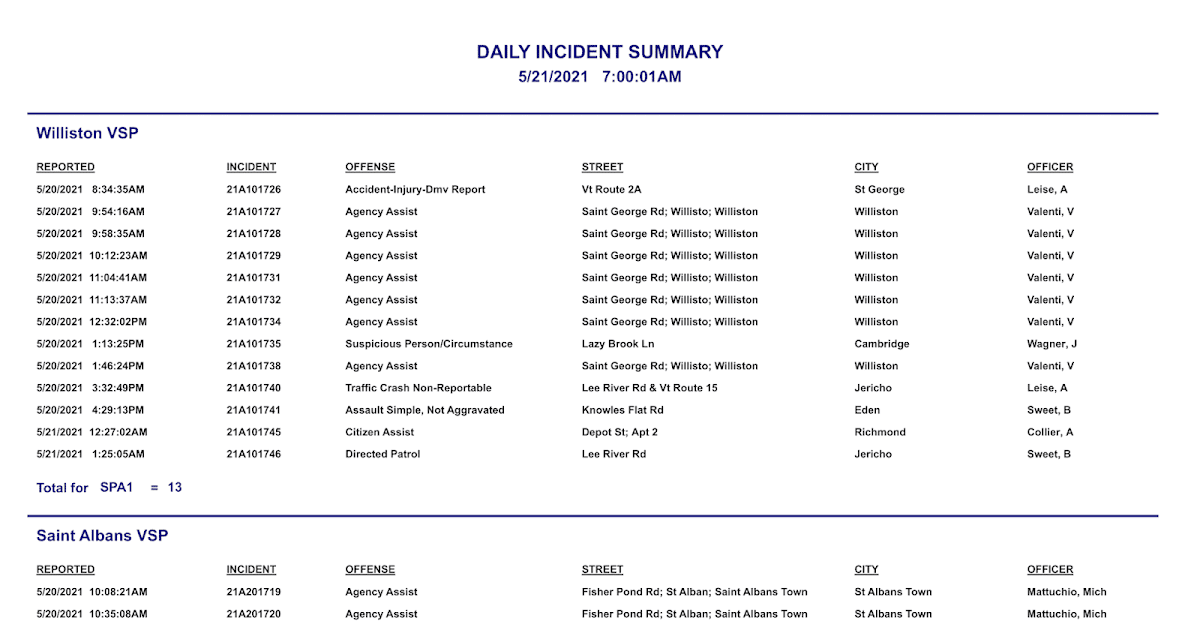 DAILY INCIDENT SUMMARY
5/21/2021 7:00:01AM

Williston VSP

| REPORTED | INCIDENT | OFFENSE | STREET | CITY | OFFICER |
|---|---|---|---|---|---|
| 5/20/2021 8:34:35AM | 21A101726 | Accident-Injury-Dmv Report | Vt Route 2A | St George | Leise, A |
| 5/20/2021 9:54:16AM | 21A101727 | Agency Assist | Saint George Rd; Willisto; Williston | Williston | Valenti, V |
| 5/20/2021 9:58:35AM | 21A101728 | Agency Assist | Saint George Rd; Willisto; Williston | Williston | Valenti, V |
| 5/20/2021 10:12:23AM | 21A101729 | Agency Assist | Saint George Rd; Willisto; Williston | Williston | Valenti, V |
| 5/20/2021 11:04:41AM | 21A101731 | Agency Assist | Saint George Rd; Willisto; Williston | Williston | Valenti, V |
| 5/20/2021 11:13:37AM | 21A101732 | Agency Assist | Saint George Rd; Willisto; Williston | Williston | Valenti, V |
| 5/20/2021 12:32:02PM | 21A101734 | Agency Assist | Saint George Rd; Willisto; Williston | Williston | Valenti, V |
| 5/20/2021 1:13:25PM | 21A101735 | Suspicious Person/Circumstance | Lazy Brook Ln | Cambridge | Wagner, J |
| 5/20/2021 1:46:24PM | 21A101738 | Agency Assist | Saint George Rd; Willisto; Williston | Williston | Valenti, V |
| 5/20/2021 3:32:49PM | 21A101740 | Traffic Crash Non-Reportable | Lee River Rd & Vt Route 15 | Jericho | Leise, A |
| 5/20/2021 4:29:13PM | 21A101741 | Assault Simple, Not Aggravated | Knowles Flat Rd | Eden | Sweet, B |
| 5/21/2021 12:27:02AM | 21A101745 | Citizen Assist | Depot St; Apt 2 | Richmond | Collier, A |
| 5/21/2021 1:25:05AM | 21A101746 | Directed Patrol | Lee River Rd | Jericho | Sweet, B |

Total for SPA1 = 13

Saint Albans VSP

| REPORTED | INCIDENT | OFFENSE | STREET | CITY | OFFICER |
|---|---|---|---|---|---|
| 5/20/2021 10:08:21AM | 21A201719 | Agency Assist | Fisher Pond Rd; St Alban; Saint Albans Town | St Albans Town | Mattuchio, Mich |
| 5/20/2021 10:35:08AM | 21A201720 | Agency Assist | Fisher Pond Rd; St Alban; Saint Albans Town | St Albans Town | Mattuchio, Mich |